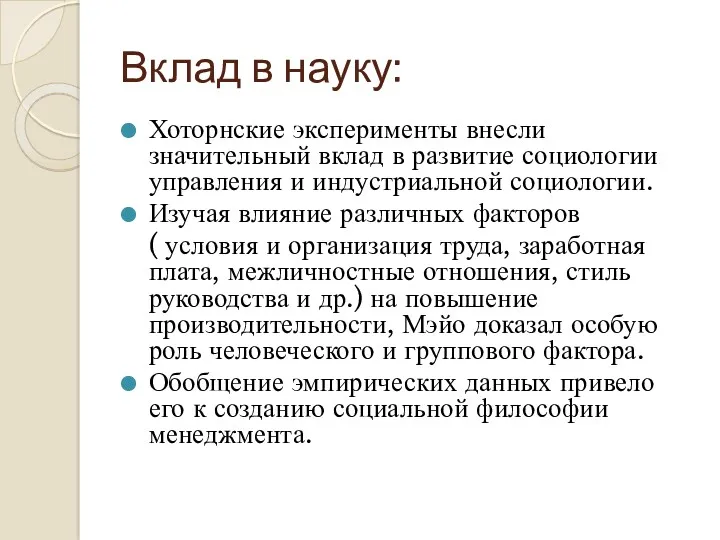 Вклад в науку:

Хоторнские эксперименты внесли значительный вклад в развитие социологии управления и индустриальной социологии.

Изучая влияние различных факторов ( условия и организация труда, заработная плата, межличностные отношения, стиль руководства и др.) на повышение производительности, Мэйо доказал особую роль человеческого и группового фактора.

Обобщение эмпирических данных привело его к созданию социальной философии менеджмента.